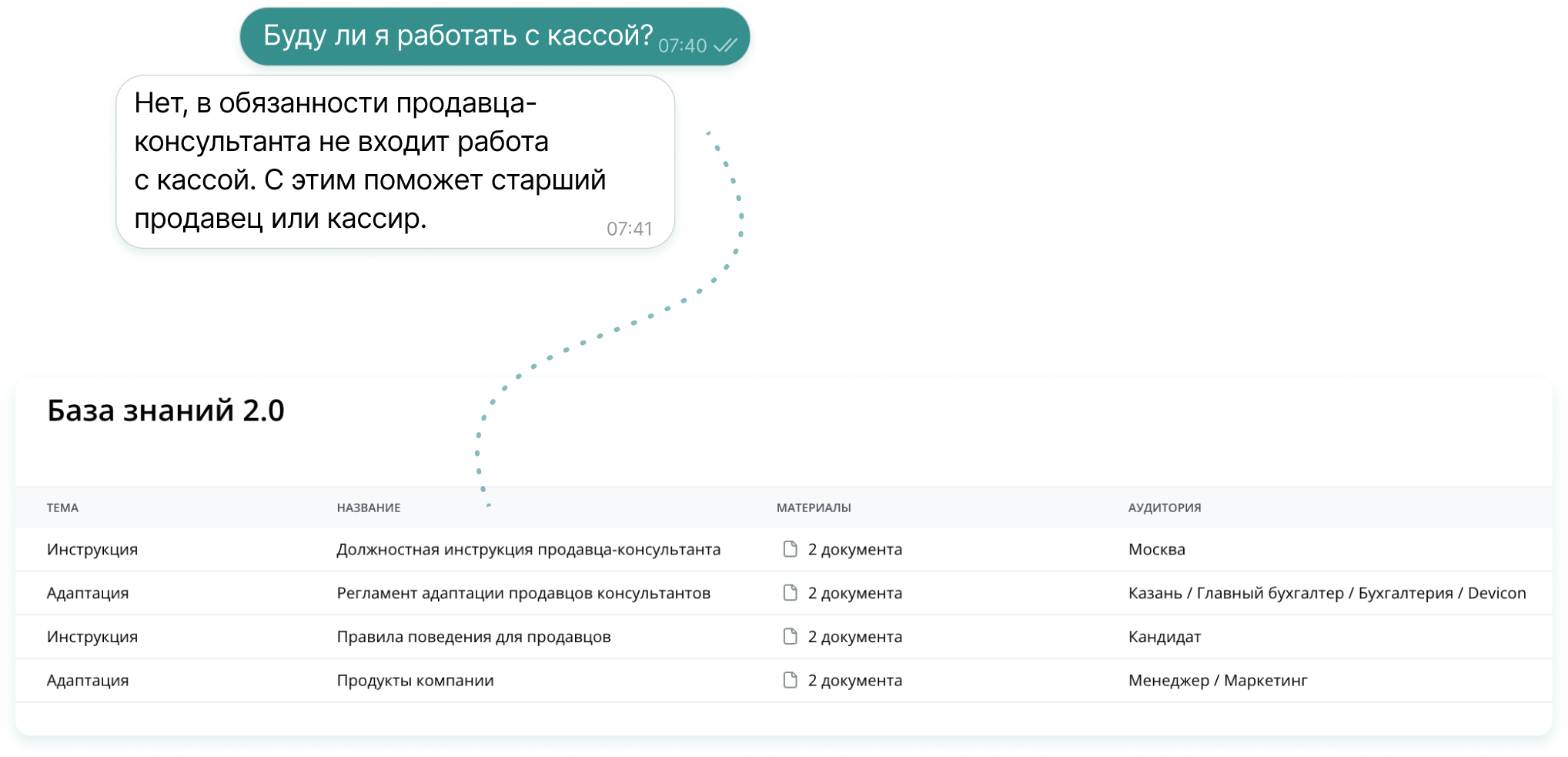 Буду ли я работать с кассой? 07:40

Нет, в обязанности продавца-консультанта не входит работа с кассой. С этим поможет старший продавец или кассир. 07:41

База знаний 2.0

| ТЕМА | НАЗВАНИЕ | МАТЕРИАЛЫ | АУДИТОРИЯ |
|---|---|---|---|
| Инструкция | Должностная инструкция продавца-консультанта | 2 документа | Москва |
| Адаптация | Регламент адаптации продавцов консультантов | 2 документа | Казань / Главный бухгалтер / Бухгалтерия / Devicon |
| Инструкция | Правила поведения для продавцов | 2 документа | Кандидат |
| Адаптация | Продукты компании | 2 документа | Менеджер / Маркетинг |